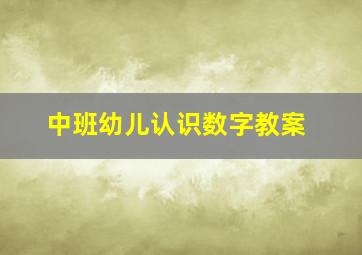 中班幼儿认识数字教案